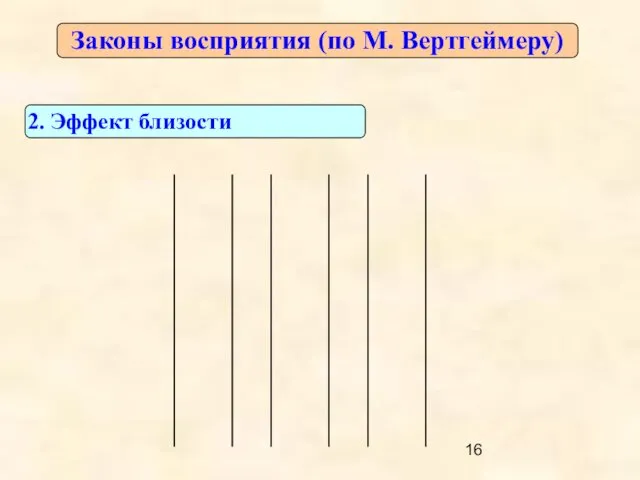 Законы восприятия (по М. Вертгеймеру)

2. Эффект близости

16